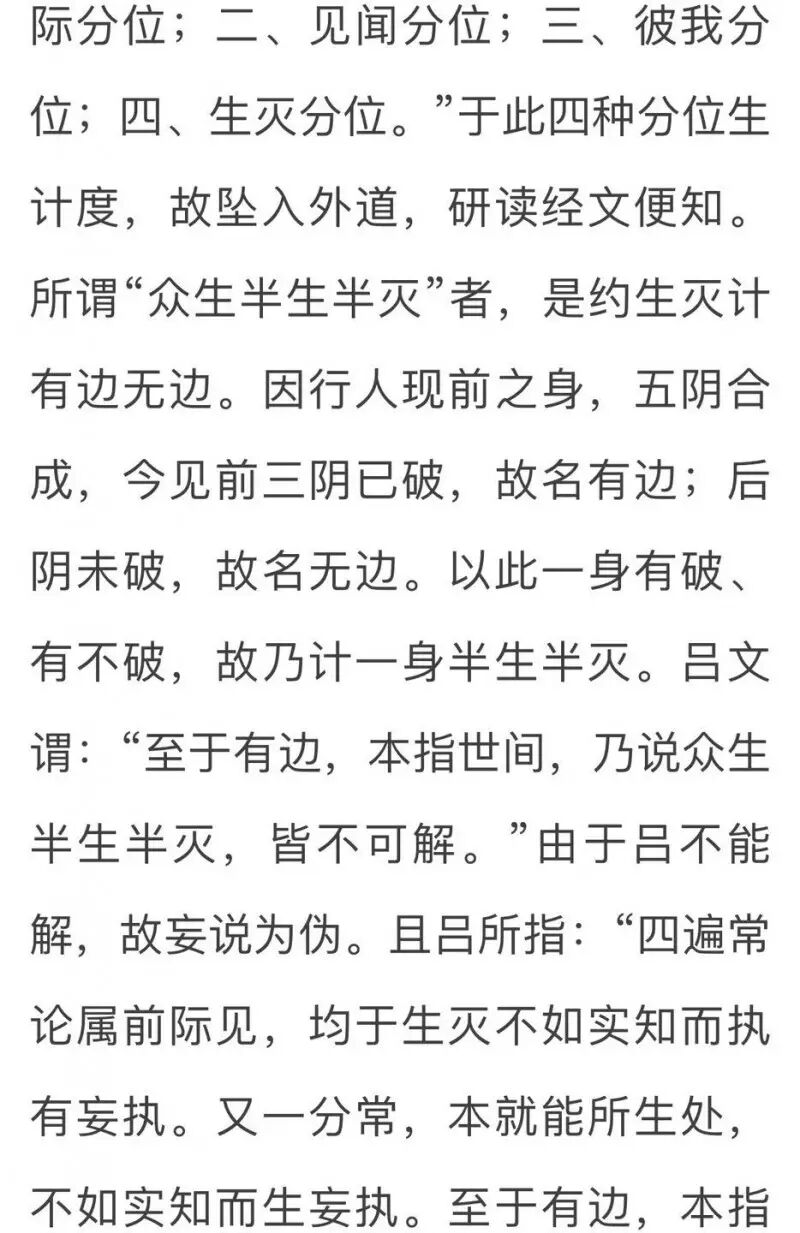 际分位；二、见闻分位；三、彼我分位；四、生灭分位。”于此四种分位生计度，故坠入外道，研读经文便知。所谓“众生半生半灭”者，是约生灭计有边无边。因行人现前之身，五阴合成，今见前三阴已破，故名有边；后阴未破，故名无边。以此一身有破、有不破，故乃计一身半生半灭。吕文谓：“至于有边，本指世间，乃说众生半生半灭，皆不可解。”由于吕不能解，故妄说为伪。且吕所指：“四遍常论属前际见，均于生灭不如实知而执有妄执。又一分常，本就能所生处，不如实知而生妄执。至于有边，本指